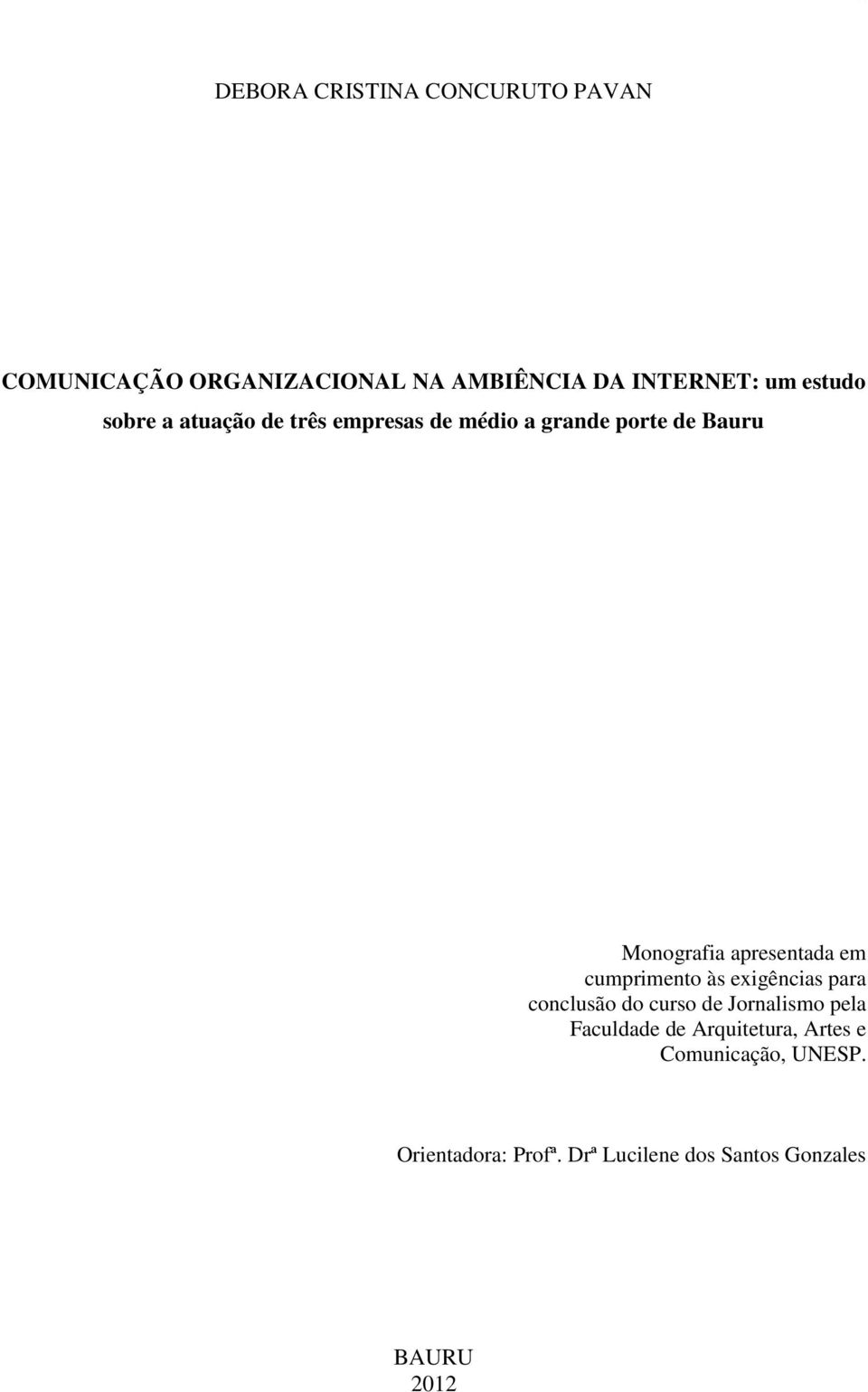 DEBORA CRISTINA CONCURUTO PAVAN

COMUNICAÇÃO ORGANIZACIONAL NA AMBIÊNCIA DA INTERNET: um estudo sobre a atuação de três empresas de médio a grande porte de Bauru

Monografia apresentada em cumprimento às exigências para conclusão do curso de Jornalismo pela Faculdade de Arquitetura, Artes e Comunicação, UNESP.

Orientadora: Profª. Drª Lucilene dos Santos Gonzales

BAURU
2012